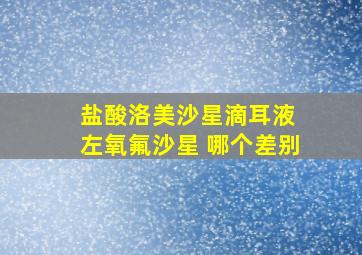 盐酸洛美沙星滴耳液
左氧氟沙星 哪个差别